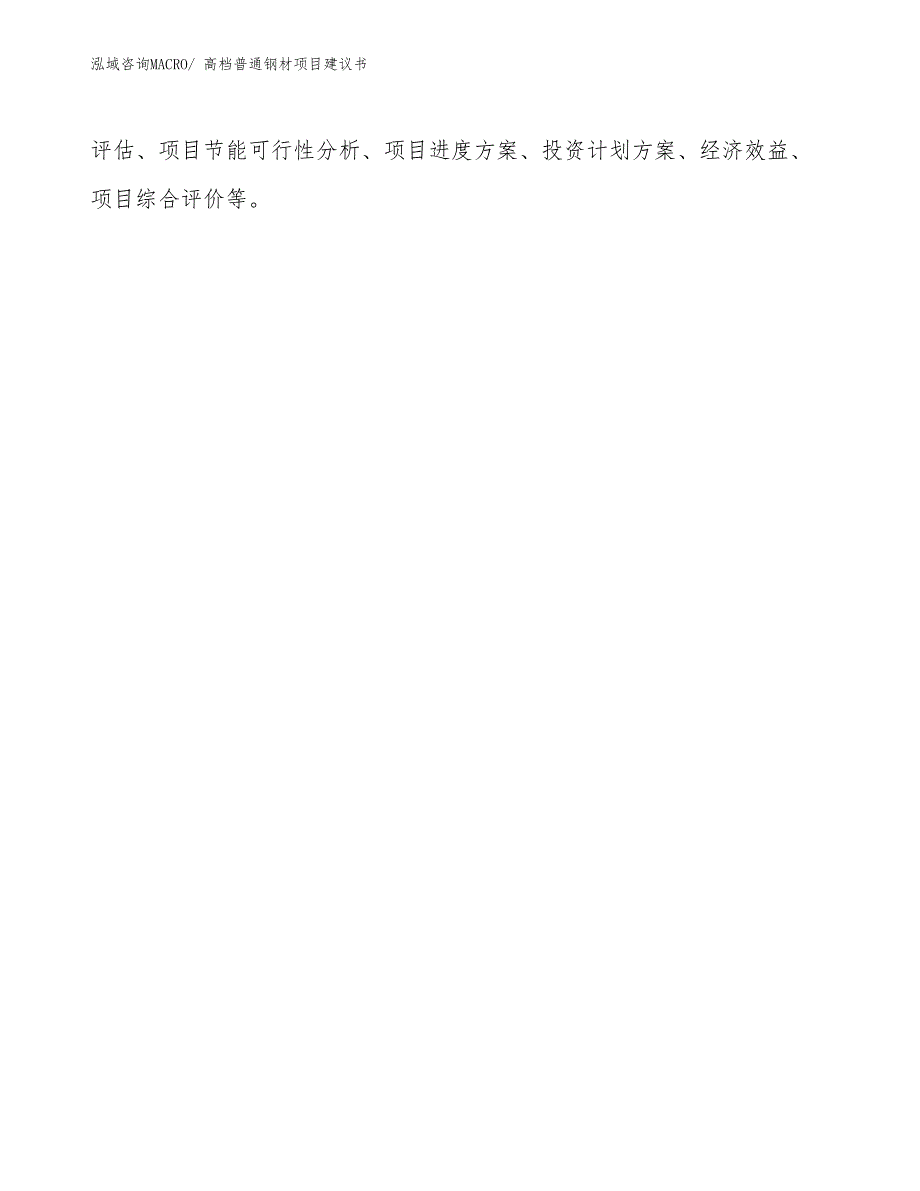 泓域咨询MACRO/ 高档普通钢材项目建议书

评估、项目节能可行性分析、项目进度方案、投资计划方案、经济效益、项目综合评价等。